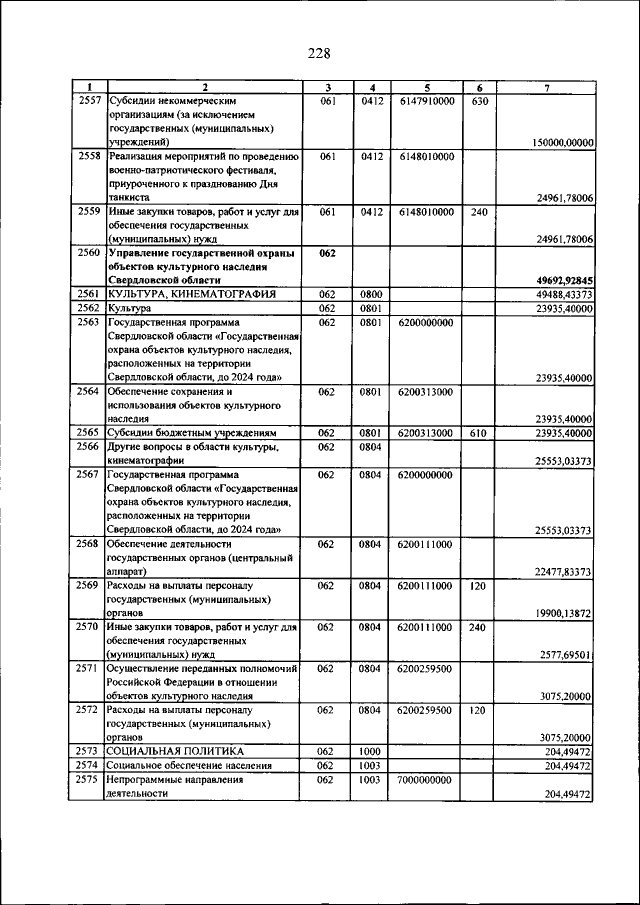 228

| 1 | 2 | 3 | 4 | 5 | 6 | 7 |
|---|---|---|---|---|---|---|
| 2557 | Субсидии некоммерческим организациям (за исключением государственных (муниципальных) учреждений) | 061 | 0412 | 6147910000 | 630 | 150000,00000 |
| 2558 | Реализация мероприятий по проведению военно-патриотического фестиваля, приуроченного к празднованию Дня танкиста | 061 | 0412 | 6148010000 |  | 24961,78006 |
| 2559 | Иные закупки товаров, работ и услуг для обеспечения государственных (муниципальных) нужд | 061 | 0412 | 6148010000 | 240 | 24961,78006 |
| 2560 | Управление государственной охраны объектов культурного наследия Свердловской области | 062 |  |  |  | 49692,92845 |
| 2561 | КУЛЬТУРА, КИНЕМАТОГРАФИЯ | 062 | 0800 |  |  | 49488,43373 |
| 2562 | Культура | 062 | 0801 |  |  | 23935,40000 |
| 2563 | Государственная программа Свердловской области «Государственная охрана объектов культурного наследия, расположенных на территории Свердловской области, до 2024 года» | 062 | 0801 | 6200000000 |  | 23935,40000 |
| 2564 | Обеспечение сохранения и использования объектов культурного наследия | 062 | 0801 | 6200313000 |  | 23935,40000 |
| 2565 | Субсидии бюджетным учреждениям | 062 | 0801 | 6200313000 | 610 | 23935,40000 |
| 2566 | Другие вопросы в области культуры, кинематографии | 062 | 0804 |  |  | 25553,03373 |
| 2567 | Государственная программа Свердловской области «Государственная охрана объектов культурного наследия, расположенных на территории Свердловской области, до 2024 года» | 062 | 0804 | 6200000000 |  | 25553,03373 |
| 2568 | Обеспечение деятельности государственных органов (центральный аппарат) | 062 | 0804 | 6200111000 |  | 22477,83373 |
| 2569 | Расходы на выплаты персоналу государственных (муниципальных) органов | 062 | 0804 | 6200111000 | 120 | 19900,13872 |
| 2570 | Иные закупки товаров, работ и услуг для обеспечения государственных (муниципальных) нужд | 062 | 0804 | 6200111000 | 240 | 2577,69501 |
| 2571 | Осуществление переданных полномочий Российской Федерации в отношении объектов культурного наследия | 062 | 0804 | 6200259500 |  | 3075,20000 |
| 2572 | Расходы на выплаты персоналу государственных (муниципальных) органов | 062 | 0804 | 6200259500 | 120 | 3075,20000 |
| 2573 | СОЦИАЛЬНАЯ ПОЛИТИКА | 062 | 1000 |  |  | 204,49472 |
| 2574 | Социальное обеспечение населения | 062 | 1003 |  |  | 204,49472 |
| 2575 | Непрограммные направления деятельности | 062 | 1003 | 7000000000 |  | 204,49472 |